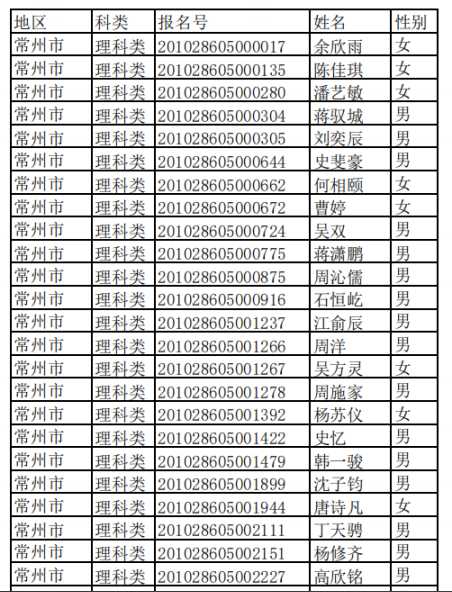 | 地区 | 科类 | 报名号 | 姓名 | 性别 |
|---|---|---|---|---|
| 常州市 | 理科类 | 201028605000017 | 余欣雨 | 女 |
| 常州市 | 理科类 | 201028605000135 | 陈佳琪 | 女 |
| 常州市 | 理科类 | 201028605000280 | 潘艺敏 | 女 |
| 常州市 | 理科类 | 201028605000304 | 蒋驭城 | 男 |
| 常州市 | 理科类 | 201028605000305 | 刘奕辰 | 男 |
| 常州市 | 理科类 | 201028605000644 | 史斐豪 | 男 |
| 常州市 | 理科类 | 201028605000662 | 何相颐 | 女 |
| 常州市 | 理科类 | 201028605000672 | 曹婷 | 女 |
| 常州市 | 理科类 | 201028605000724 | 吴双 | 男 |
| 常州市 | 理科类 | 201028605000775 | 蒋潇鹏 | 男 |
| 常州市 | 理科类 | 201028605000875 | 周沁儒 | 男 |
| 常州市 | 理科类 | 201028605000916 | 石恒屹 | 男 |
| 常州市 | 理科类 | 201028605001237 | 江俞辰 | 男 |
| 常州市 | 理科类 | 201028605001266 | 周洋 | 男 |
| 常州市 | 理科类 | 201028605001267 | 吴方灵 | 女 |
| 常州市 | 理科类 | 201028605001278 | 周施家 | 男 |
| 常州市 | 理科类 | 201028605001392 | 杨苏仪 | 女 |
| 常州市 | 理科类 | 201028605001422 | 史忆 | 男 |
| 常州市 | 理科类 | 201028605001479 | 韩一骏 | 男 |
| 常州市 | 理科类 | 201028605001899 | 沈子钧 | 男 |
| 常州市 | 理科类 | 201028605001944 | 唐诗凡 | 女 |
| 常州市 | 理科类 | 201028605002111 | 丁天骋 | 男 |
| 常州市 | 理科类 | 201028605002151 | 杨修齐 | 男 |
| 常州市 | 理科类 | 201028605002227 | 高欣铭 | 男 |